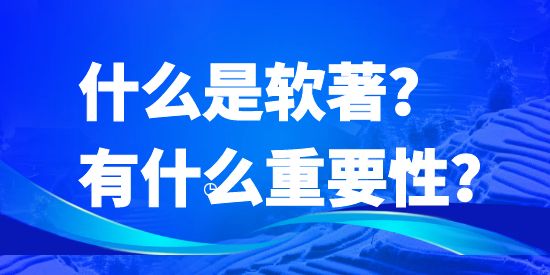 什么是软著？
有什么重要性？